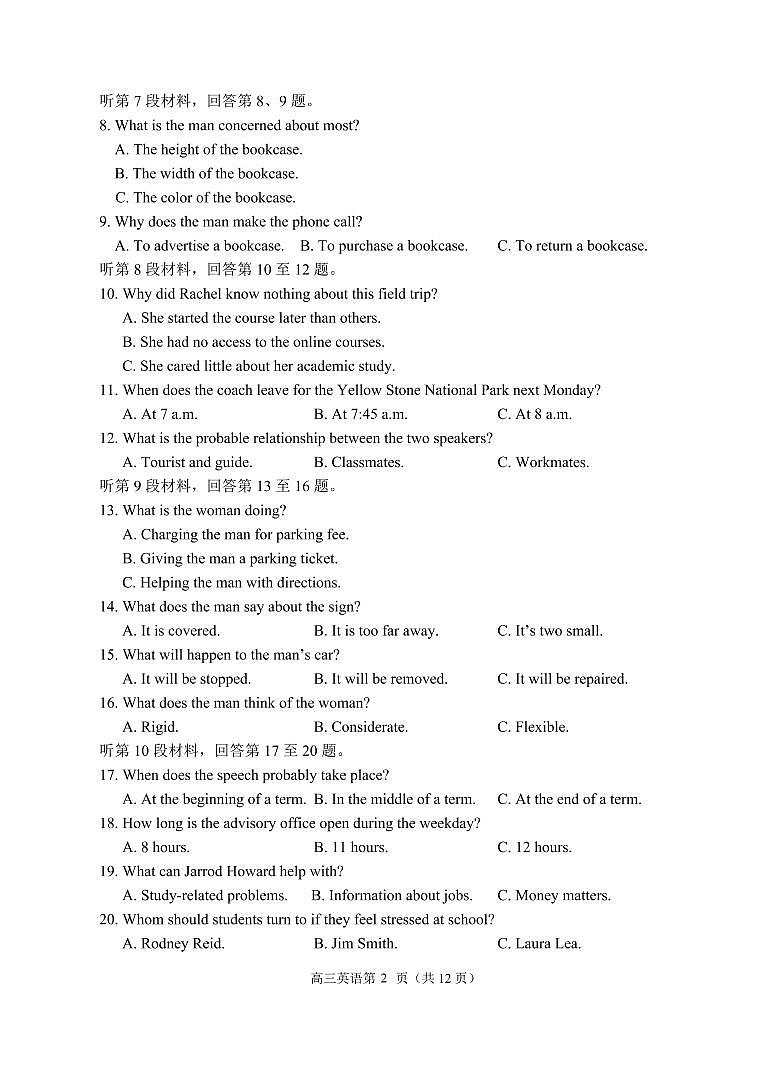 听第 7 段材料，回答第 8、9 题。
8. What is the man concerned about most?
A. The height of the bookcase.
B. The width of the bookcase.
C. The color of the bookcase.
9. Why does the man make the phone call?
A. To advertise a bookcase. B. To purchase a bookcase. C. To return a bookcase.
听第 8 段材料，回答第 10 至 12 题。
10. Why did Rachel know nothing about this field trip?
A. She started the course later than others.
B. She had no access to the online courses.
C. She cared little about her academic study.
11. When does the coach leave for the Yellow Stone National Park next Monday?
A. At 7 a.m. B. At 7:45 a.m. C. At 8 a.m.
12. What is the probable relationship between the two speakers?
A. Tourist and guide. B. Classmates. C. Workmates.
听第 9 段材料，回答第 13 至 16 题。
13. What is the woman doing?
A. Charging the man for parking fee.
B. Giving the man a parking ticket.
C. Helping the man with directions.
14. What does the man say about the sign?
A. It is covered. B. It is too far away. C. It's two small.
15. What will happen to the man's car?
A. It will be stopped. B. It will be removed. C. It will be repaired.
16. What does the man think of the woman?
A. Rigid. B. Considerate. C. Flexible.
听第 10 段材料，回答第 17 至 20 题。
17. When does the speech probably take place?
A. At the beginning of a term. B. In the middle of a term. C. At the end of a term.
18. How long is the advisory office open during the weekday?
A. 8 hours. B. 11 hours. C. 12 hours.
19. What can Jarrod Howard help with?
A. Study-related problems. B. Information about jobs. C. Money matters.
20. Whom should students turn to if they feel stressed at school?
A. Rodney Reid. B. Jim Smith. C. Laura Lea.

高三英语第 2 页（共 12 页）